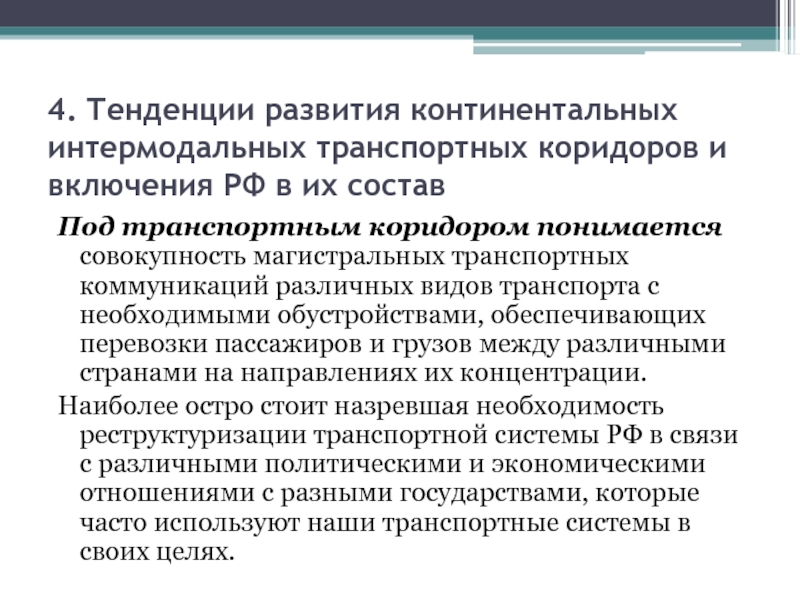 4. Тенденции развития континентальных интермодальных транспортных коридоров и включения РФ в их состав

Под транспортным коридором понимается совокупность магистральных транспортных коммуникаций различных видов транспорта с необходимыми обустройствами, обеспечивающих перевозки пассажиров и грузов между различными странами на направлениях их концентрации.

Наиболее остро стоит назревшая необходимость реструктуризации транспортной системы РФ в связи с различными политическими и экономическими отношениями с разными государствами, которые часто используют наши транспортные системы в своих целях.